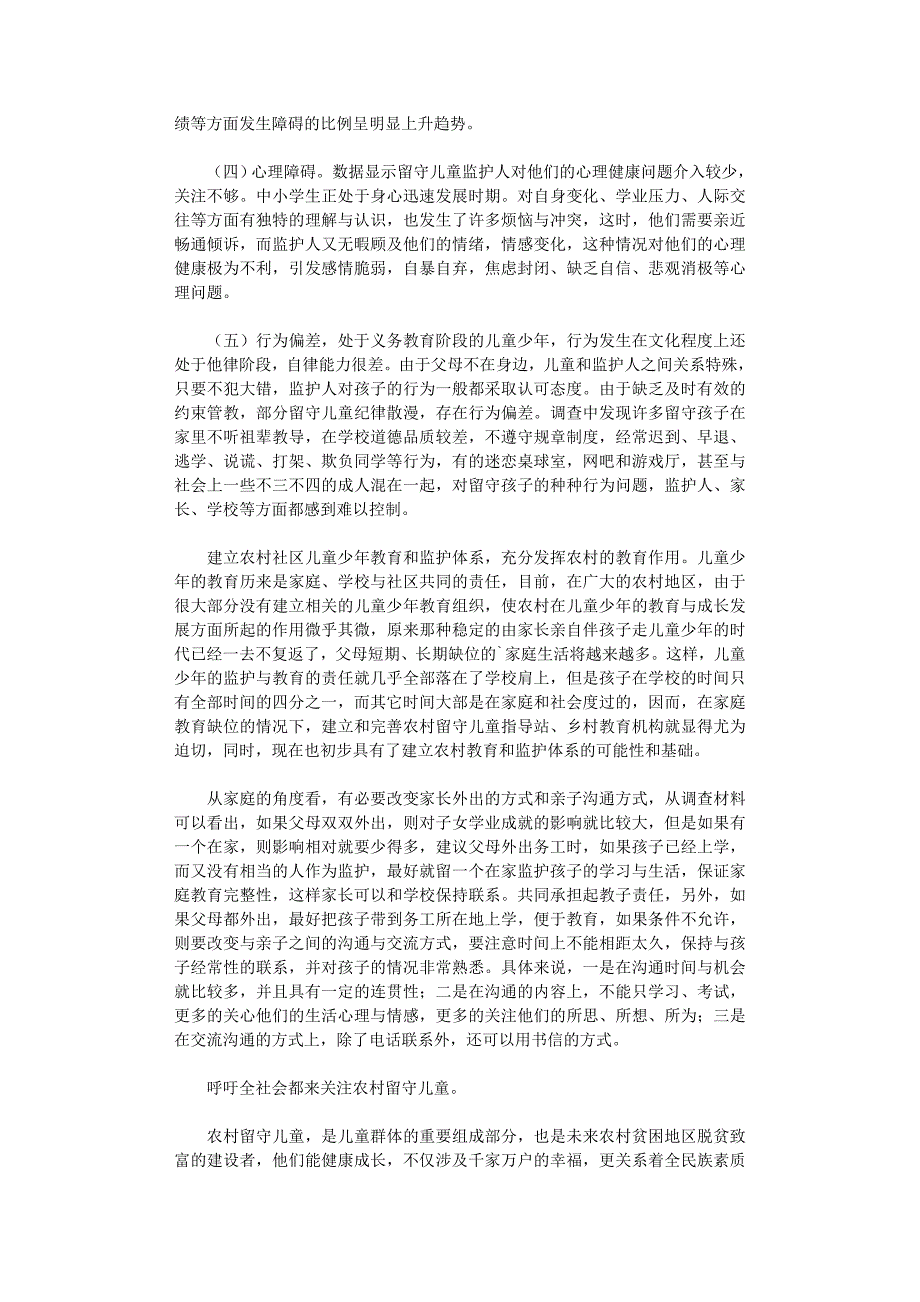 绩等方面发生障碍的比例呈明显上升趋势。

（四）心理障碍。数据显示留守儿童监护人对他们的心理健康问题介入较少，关注不够。中小学生正处于身心迅速发展时期。对自身变化、学业压力、人际交往等方面有独特的理解与认识，也发生了许多烦恼与冲突，这时，他们需要亲近畅通倾诉，而监护人又无暇顾及他们的情绪，情感变化，这种情况对他们的心理健康极为不利，引发感情脆弱，自暴自弃，焦虑封闭、缺乏自信、悲观消极等心理问题。

（五）行为偏差，处于义务教育阶段的儿童少年，行为发生在文化程度上还处于他律阶段，自律能力很差。由于父母不在身边，儿童和监护人之间关系特殊，只要不犯大错，监护人对孩子的行为一般都采取认可态度。由于缺乏及时有效的约束管教，部分留守儿童纪律散漫，存在行为偏差。调查中发现许多留守孩子在家里不听祖辈教导，在学校道德品质较差，不遵守规章制度，经常迟到、早退、逃学、说谎、打架、欺负同学等行为，有的迷恋桌球室，网吧和游戏厅，甚至与社会上一些不三不四的成人混在一起，对留守孩子的种种行为问题，监护人、家长、学校等方面都感到难以控制。

建立农村社区儿童少年教育和监护体系，充分发挥农村的教育作用。儿童少年的教育历来是家庭、学校与社区共同的责任，目前，在广大的农村地区，由于很大部分没有建立相关的儿童少年教育组织，使农村在儿童少年的教育与成长发展方面所起的作用微乎其微，原来那种稳定的由家长亲自伴孩子走儿童少年的时代已经一去不复返了，父母短期、长期缺位的`家庭生活将越来越多。这样，儿童少年的监护与教育的责任就几乎全部落在了学校肩上，但是孩子在学校的时间只有全部时间的四分之一，而其它时间大部是在家庭和社会度过的，因而，在家庭教育缺位的情况下，建立和完善农村留守儿童指导站、乡村教育机构就显得尤为迫切，同时，现在也初步具有了建立农村教育和监护体系的可能性和基础。

从家庭的角度看，有必要改变家长外出的方式和亲子沟通方式，从调查材料可以看出，如果父母双双外出，则对子女学业成就的影响就比较大，但是如果有一个在家，则影响相对就要少得多，建议父母外出务工时，如果孩子已经上学，而又没有相当的人作为监护，最好就留一个在家监护孩子的学习与生活，保证家庭教育完整性，这样家长可以和学校保持联系。共同承担起教子责任，另外，如果父母都外出，最好把孩子带到务工所在地上学，便于教育，如果条件不允许，则要改变与亲子之间的沟通与交流方式，要注意时间上不能相距太久，保持与孩子经常性的联系，并对孩子的情况非常熟悉。具体来说，一是在沟通时间与机会就比较多，并且具有一定的连贯性；二是在沟通的内容上，不能只学习、考试，更多的关心他们的生活心理与情感，更多的关注他们的所思、所想、所为；三是在交流沟通的方式上，除了电话联系外，还可以用书信的方式。

呼吁全社会都来关注农村留守儿童。

农村留守儿童，是儿童群体的重要组成部分，也是未来农村贫困地区脱贫致富的建设者，他们能健康成长，不仅涉及千家万户的幸福，更关系着全民族素质